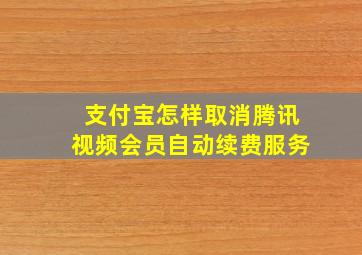 支付宝怎样取消腾讯视频会员自动续费服务